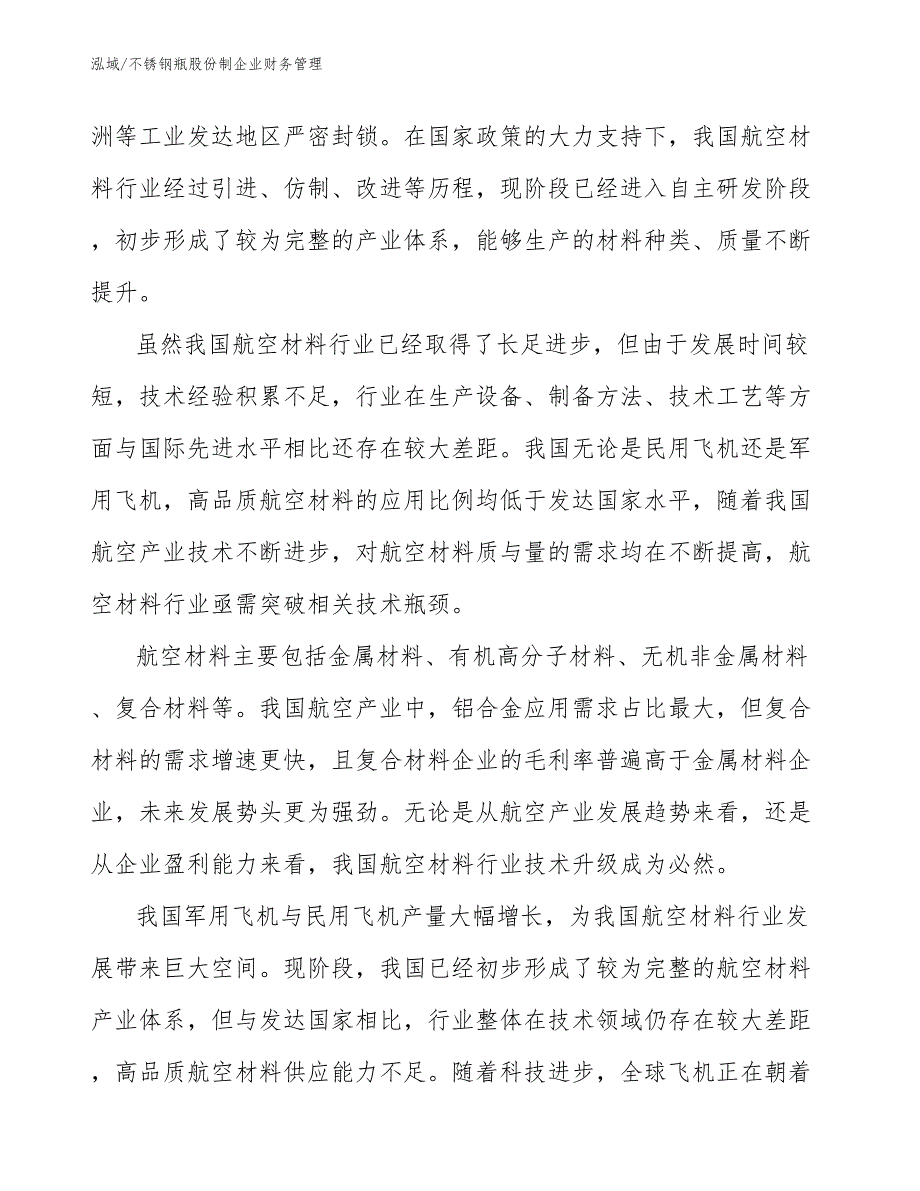 泓域/不锈钢瓶股份制企业财务管理

洲等工业发达地区严密封锁。在国家政策的大力支持下，我国航空材料行业经过引进、仿制、改进等历程，现阶段已经进入自主研发阶段，初步形成了较为完整的产业体系，能够生产的材料种类、质量不断提升。

虽然我国航空材料行业已经取得了长足进步，但由于发展时间较短，技术经验积累不足，行业在生产设备、制备方法、技术工艺等方面与国际先进水平相比还存在较大差距。我国无论是民用飞机还是军用飞机，高品质航空材料的应用比例均低于发达国家水平，随着我国航空产业技术不断进步，对航空材料质与量的需求均在不断提高，航空材料行业亟需突破相关技术瓶颈。

航空材料主要包括金属材料、有机高分子材料、无机非金属材料、复合材料等。我国航空产业中，铝合金应用需求占比最大，但复合材料的需求增速更快，且复合材料企业的毛利率普遍高于金属材料企业，未来发展势头更为强劲。无论是从航空产业发展趋势来看，还是从企业盈利能力来看，我国航空材料行业技术升级成为必然。

我国军用飞机与民用飞机产量大幅增长，为我国航空材料行业发展带来巨大空间。现阶段，我国已经初步形成了较为完整的航空材料产业体系，但与发达国家相比，行业整体在技术领域仍存在较大差距，高品质航空材料供应能力不足。随着科技进步，全球飞机正在朝着